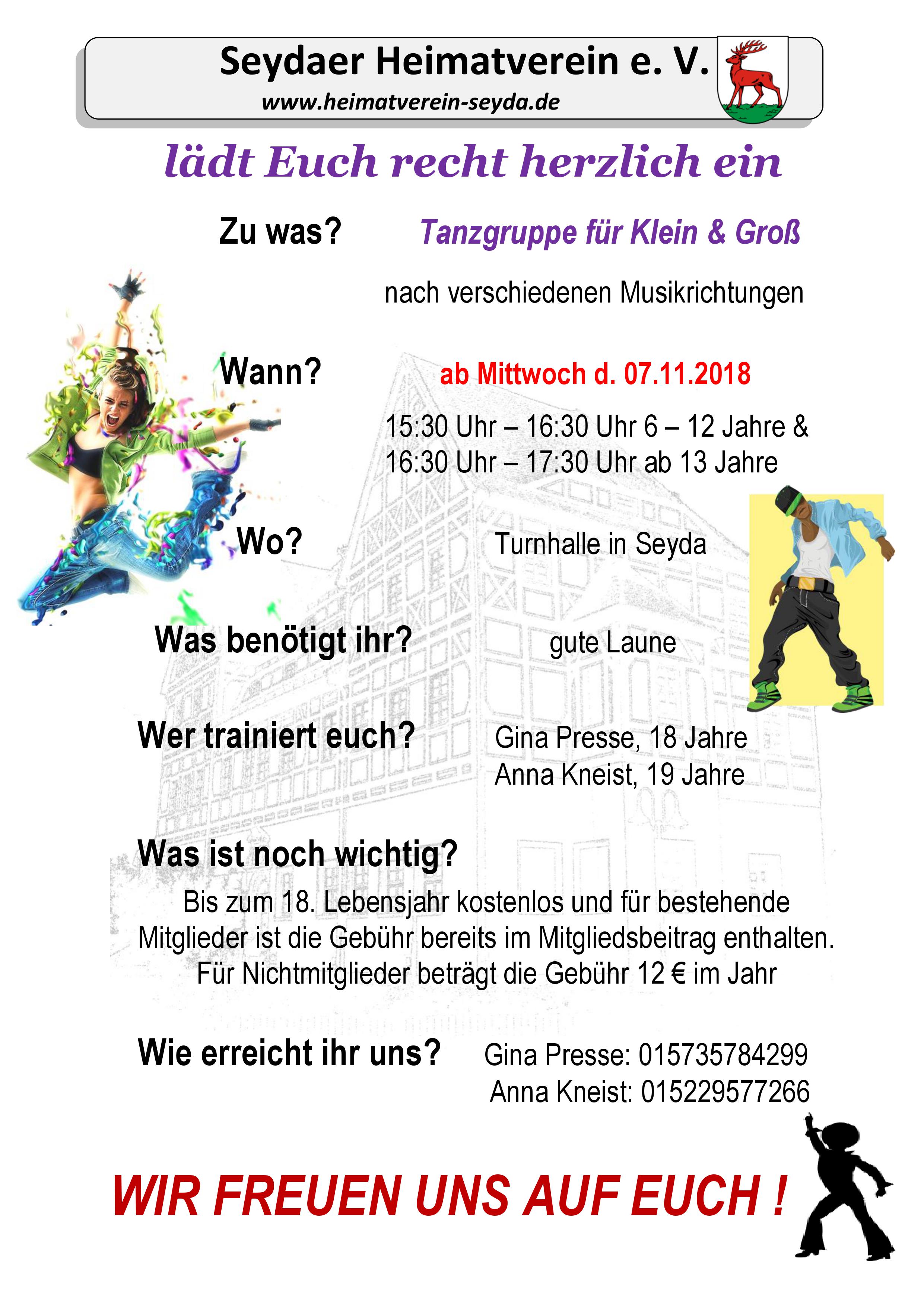 Seydaer Heimatverein e. V.
www.heimatverein-seyda.de

lädt Euch recht herzlich ein

Zu was? Tanzgruppe für Klein & Groß

nach verschiedenen Musikrichtungen

Wann? ab Mittwoch d. 07.11.2018

15:30 Uhr – 16:30 Uhr 6 – 12 Jahre &
16:30 Uhr – 17:30 Uhr ab 13 Jahre

Wo? Turnhalle in Seyda

Was benötigt ihr? gute Laune

Wer trainiert euch? Gina Presse, 18 Jahre
Anna Kneist, 19 Jahre

Was ist noch wichtig?

Bis zum 18. Lebensjahr kostenlos und für bestehende Mitglieder ist die Gebühr bereits im Mitgliedsbeitrag enthalten. Für Nichtmitglieder beträgt die Gebühr 12 € im Jahr

Wie erreicht ihr uns? Gina Presse: 015735784299
Anna Kneist: 015229577266

WIR FREUEN UNS AUF EUCH !